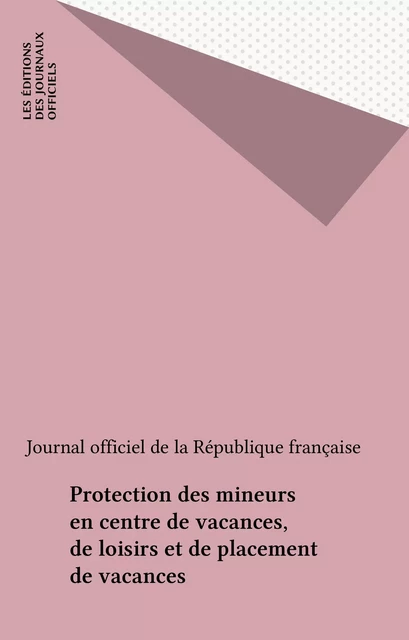 LES ÉDITIONS
DES JOURNAUX
OFFICIELS

Journal officiel de la République française

Protection des mineurs en centre de vacances, de loisirs et de placement de vacances